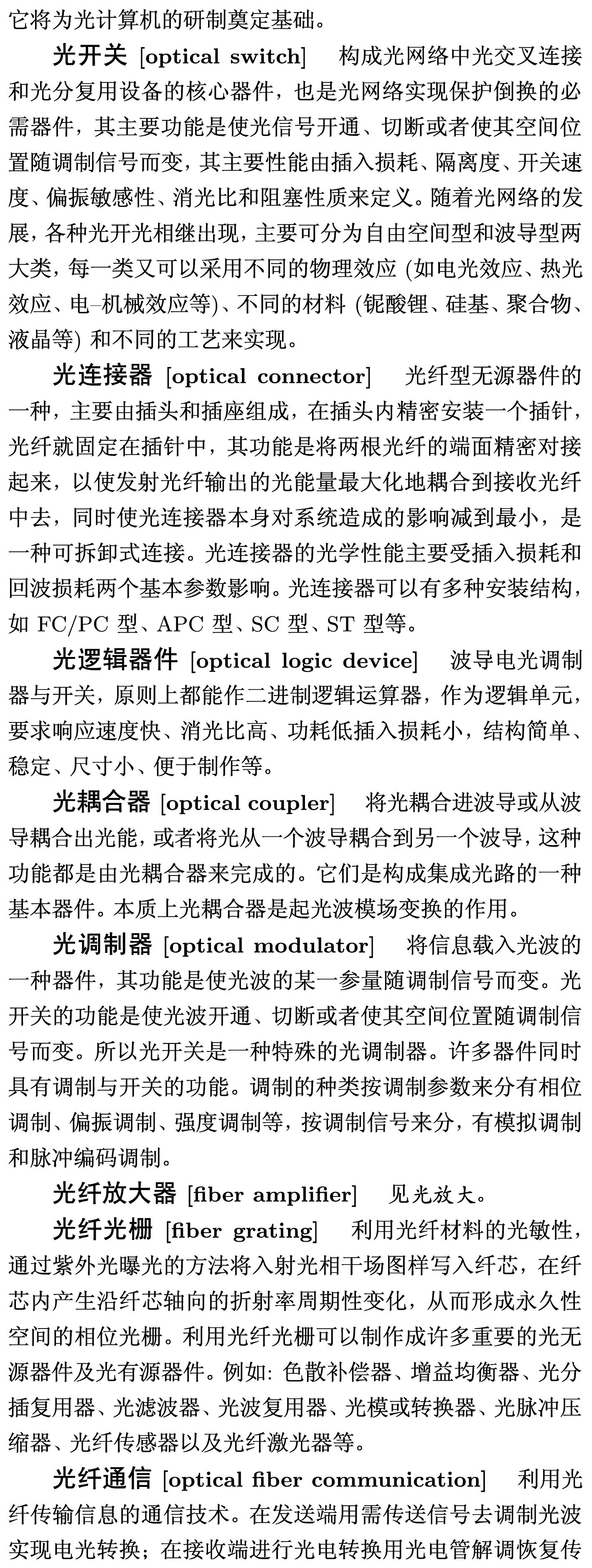 它将为光计算机的研制奠定基础。

光开关 [optical switch] 构成光网络中光交叉连接和光分复用设备的核心器件，也是光网络实现保护倒换的必需器件，其主要功能是使光信号开通、切断或者使其空间位置随调制信号而变，其主要性能由插入损耗、隔离度、开关速度、偏振敏感性、消光比和阻塞性质来定义。随着光网络的发展，各种光开光相继出现，主要可分为自由空间型和波导型两大类，每一类又可以采用不同的物理效应 (如电光效应、热光效应、电–机械效应等)、不同的材料 (铌酸锂、硅基、聚合物、液晶等) 和不同的工艺来实现。

光连接器 [optical connector] 光纤型无源器件的一种，主要由插头和插座组成，在插头内精密安装一个插针，光纤就固定在插针中，其功能是将两根光纤的端面精密对接起来，以使发射光纤输出的光能量最大化地耦合到接收光纤中去，同时使光连接器本身对系统造成的影响减到最小，是一种可拆卸式连接。光连接器的光学性能主要受插入损耗和回波损耗两个基本参数影响。光连接器可以有多种安装结构，如 FC/PC 型、APC 型、SC 型、ST 型等。

光逻辑器件 [optical logic device] 波导电光调制器与开关，原则上都能作二进制逻辑运算器，作为逻辑单元，要求响应速度快、消光比高、功耗低插入损耗小，结构简单、稳定、尺寸小、便于制作等。

光耦合器 [optical coupler] 将光耦合进波导或从波导耦合出光能，或者将光从一个波导耦合到另一个波导，这种功能都是由光耦合器来完成的。它们是构成集成光路的一种基本器件。本质上光耦合器是起光波模场变换的作用。

光调制器 [optical modulator] 将信息载入光波的一种器件，其功能是使光波的某一参量随调制信号而变。光开关的功能是使光波开通、切断或者使其空间位置随调制信号而变。所以光开关是一种特殊的光调制器。许多器件同时具有调制与开关的功能。调制的种类按调制参数来分有相位调制、偏振调制、强度调制等，按调制信号来分，有模拟调制和脉冲编码调制。

光纤放大器 [fiber amplifier] 见光放大。

光纤光栅 [fiber grating] 利用光纤材料的光敏性，通过紫外光曝光的方法将入射光相干场图样写入纤芯，在纤芯内产生沿纤芯轴向的折射率周期性变化，从而形成永久性空间的相位光栅。利用光纤光栅可以制作成许多重要的光无源器件及光有源器件。例如: 色散补偿器、增益均衡器、光分插复用器、光滤波器、光波复用器、光模或转换器、光脉冲压缩器、光纤传感器以及光纤激光器等。

光纤通信 [optical fiber communication] 利用光纤传输信息的通信技术。在发送端用需传送信号去调制光波实现电光转换；在接收端进行光电转换用光电管解调恢复传